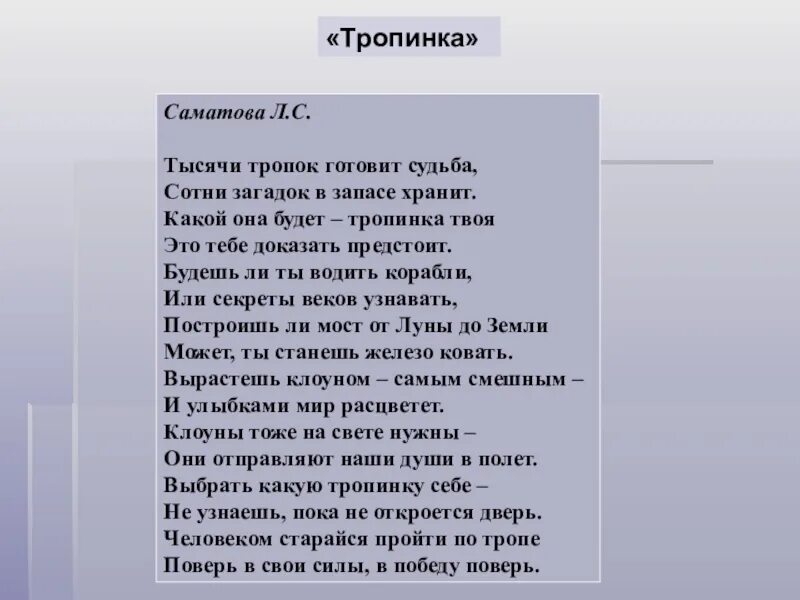 «Тропинка»

Саматова Л.С.

Тысячи тропок готовит судьба,
Сотни загадок в запасе хранит.
Какой она будет – тропинка твоя
Это тебе доказать предстоит.
Будешь ли ты водить корабли,
Или секреты веков узнавать,
Построишь ли мост от Луны до Земли
Может, ты станешь железо ковать.
Вырастешь клоуном – самым смешным –
И улыбками мир расцветет.
Клоуны тоже на свете нужны –
Они отправляют наши души в полет.
Выбрать какую тропинку себе –
Не узнаешь, пока не откроется дверь.
Человеком старайся пройти по тропе
Поверь в свои силы, в победу поверь.